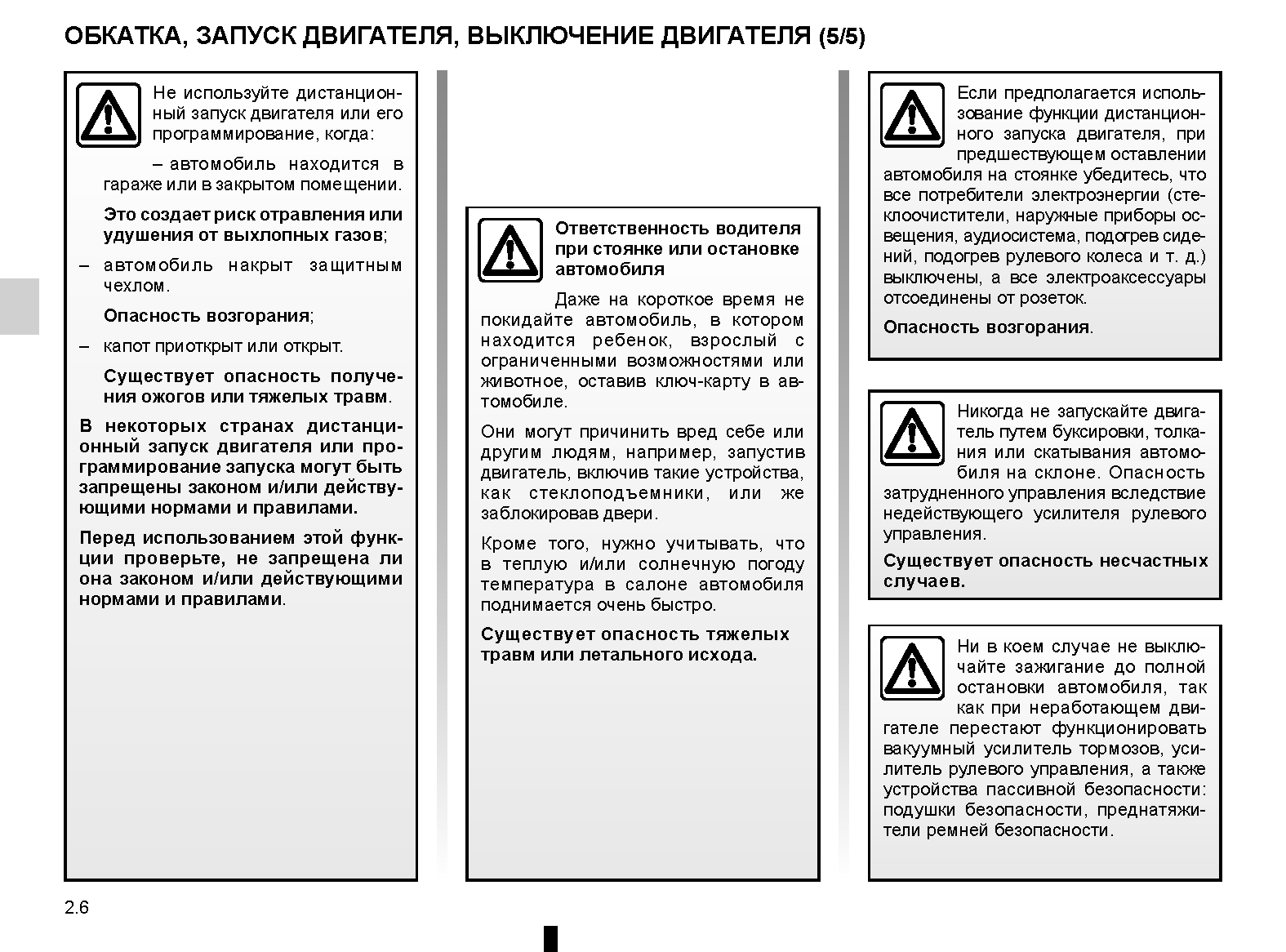 ОБКАТКА, ЗАПУСК ДВИГАТЕЛЯ, ВЫКЛЮЧЕНИЕ ДВИГАТЕЛЯ (5/5)

Не используйте дистанционный запуск двигателя или его программирование, когда:

– автомобиль находится в гараже или в закрытом помещении.

Это создает риск отравления или удушения от выхлопных газов;

– автомобиль накрыт защитным чехлом.

Опасность возгорания;

– капот приоткрыт или открыт.

Существует опасность получения ожогов или тяжелых травм.

В некоторых странах дистанционный запуск двигателя или программирование запуска могут быть запрещены законом и/или действующими нормами и правилами.

Перед использованием этой функции проверьте, не запрещена ли она законом и/или действующими нормами и правилами.

Ответственность водителя при стоянке или остановке автомобиля

Даже на короткое время не покидайте автомобиль, в котором находится ребенок, взрослый с ограниченными возможностями или животное, оставив ключ-карту в автомобиле.

Они могут причинить вред себе или другим людям, например, запустив двигатель, включив такие устройства, как стеклоподъемники, или же заблокировав двери.

Кроме того, нужно учитывать, что в теплую и/или солнечную погоду температура в салоне автомобиля поднимается очень быстро.

Существует опасность тяжелых травм или летального исхода.

Если предполагается использование функции дистанционного запуска двигателя, при предшествующем оставлении автомобиля на стоянке убедитесь, что все потребители электроэнергии (стеклоочистители, наружные приборы освещения, аудиосистема, подогрев сидений, подогрев рулевого колеса и т. д.) выключены, а все электроаксессуары отсоединены от розеток.

Опасность возгорания.

Никогда не запускайте двигатель путем буксировки, толкания или скатывания автомобиля на склоне. Опасность затрудненного управления вследствие недействующего усилителя рулевого управления.

Существует опасность несчастных случаев.

Ни в коем случае не выключайте зажигание до полной остановки автомобиля, так как при неработающем двигателе перестают функционировать вакуумный усилитель тормозов, усилитель рулевого управления, а также устройства пассивной безопасности: подушки безопасности, преднатяжители ремней безопасности.

2.6